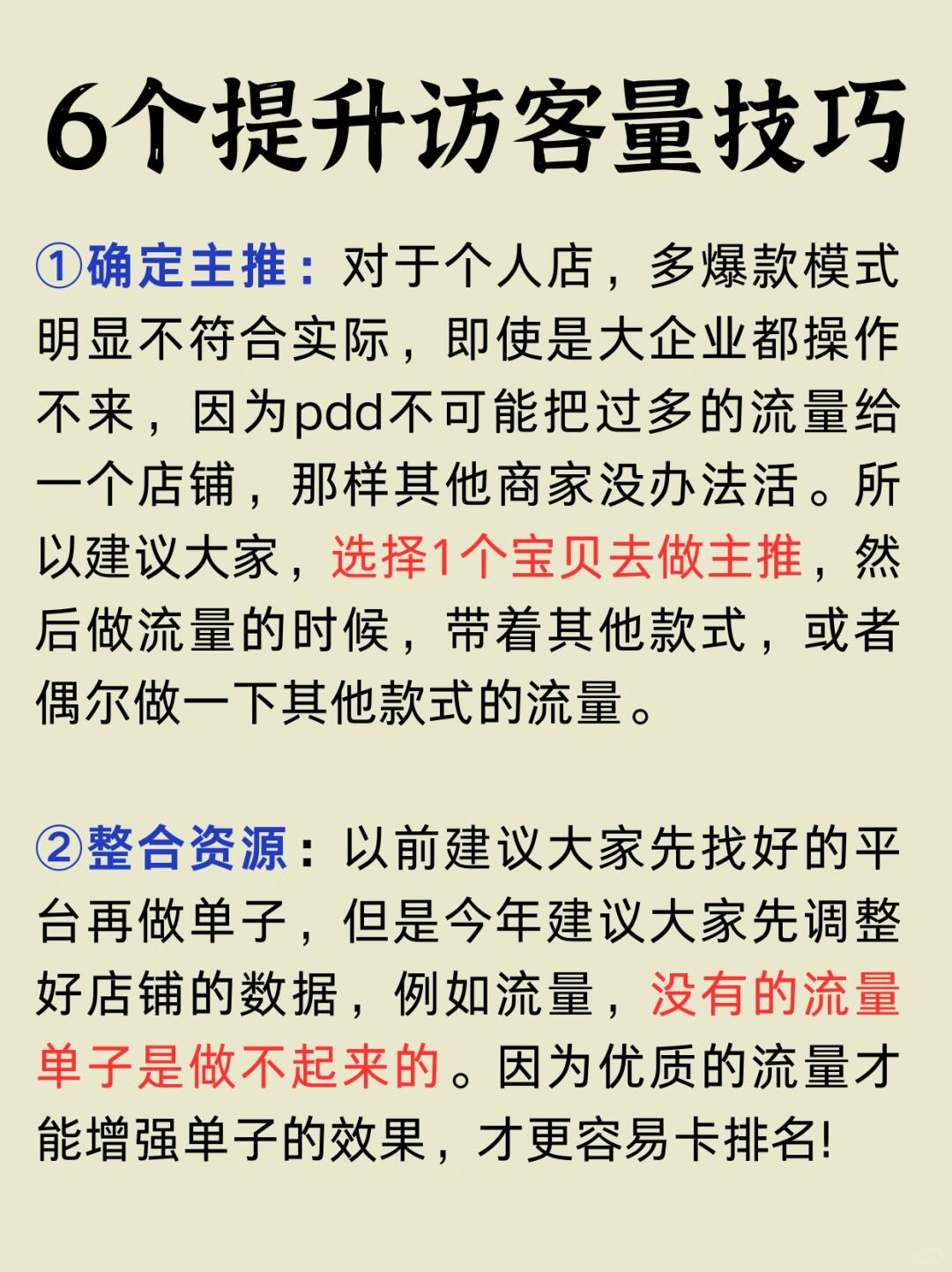 6个提升访客量技巧

①确定主推：对于个人店，多爆款模式明显不符合实际，即使是大企业都操作不来，因为pdd不可能把过多的流量给一个店铺，那样其他商家没办法活。所以建议大家，选择1个宝贝去做主推，然后做流量的时候，带着其他款式，或者偶尔做一下其他款式的流量。

②整合资源：以前建议大家先找好的平台再做单子，但是今年建议大家先调整好店铺的数据，例如流量，没有的流量单子是做不起来的。因为优质的流量才能增强单子的效果，才更容易卡排名!